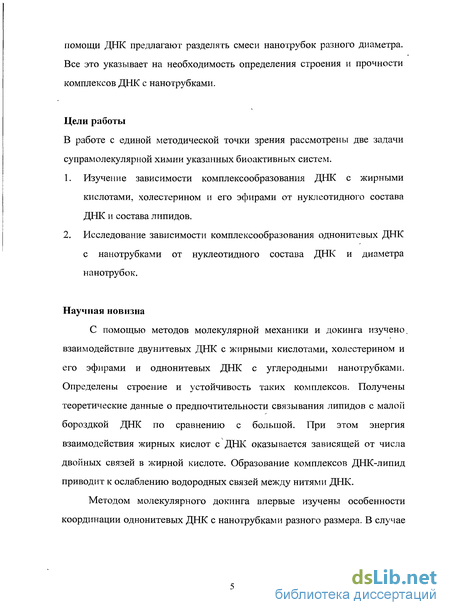 помощи ДНК предлагают разделять смеси нанотрубок разного диаметра. Все это указывает на необходимость определения строения и прочности комплексов ДНК с нанотрубками.

Цели работы

В работе с единой методической точки зрения рассмотрены две задачи супрамолекулярной химии указанных биоактивных систем.

1. Изучение зависимости комплексообразования ДНК с жирными кислотами, холестерином и его эфирами от нуклеотидного состава ДНК и состава липидов.

2. Исследование зависимости комплексообразования однонитевых ДНК с нанотрубками от нуклеотидного состава ДНК и диаметра нанотрубок.

Научная новизна

С помощью методов молекулярной механики и докинга изучено взаимодействие двунитевых ДНК с жирными кислотами, холестерином и его эфирами и однонитевых ДНК с углеродными нанотрубками. Определены строение и устойчивость таких комплексов. Получены теоретические данные о предпочтительности связывания липидов с малой бороздкой ДНК по сравнению с большой. При этом энергия взаимодействия жирных кислот с ДНК оказывается зависящей от числа двойных связей в жирной кислоте. Образование комплексов ДНК-липид приводит к ослаблению водородных связей между нитями ДНК.

Методом молекулярного докинга впервые изучены особенности координации однонитевых ДНК с нанотрубками разного размера. В случае

5

dsLib.net
библиотека диссертаций